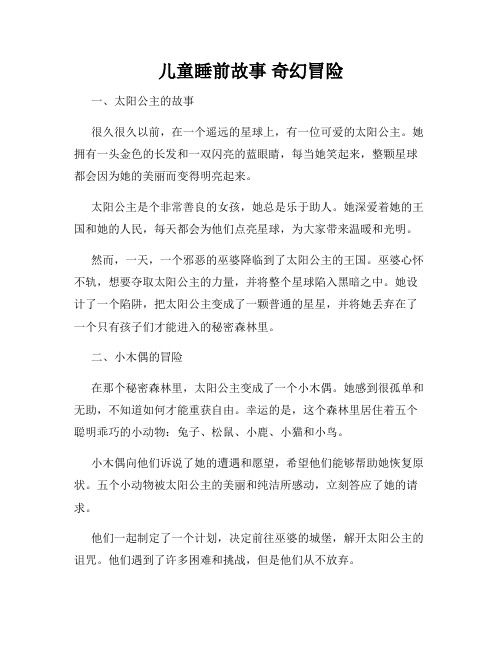 儿童睡前故事 奇幻冒险

一、太阳公主的故事

很久很久以前，在一个遥远的星球上，有一位可爱的太阳公主。她拥有一头金色的长发和一双闪亮的蓝眼睛，每当她笑起来，整颗星球都会因为她的美丽而变得明亮起来。

太阳公主是个非常善良的女孩，她总是乐于助人。她深爱着她的王国和她的人民，每天都会为他们点亮星球，为大家带来温暖和光明。

然而，一天，一个邪恶的巫婆降临到了太阳公主的王国。巫婆心怀不轨，想要夺取太阳公主的力量，并将整个星球陷入黑暗之中。她设计了一个陷阱，把太阳公主变成了一颗普通的星星，并将她丢弃在了一个只有孩子们才能进入的秘密森林里。

二、小木偶的冒险

在那个秘密森林里，太阳公主变成了一个小木偶。她感到很孤单和无助，不知道如何才能重获自由。幸运的是，这个森林里居住着五个聪明乖巧的小动物：兔子、松鼠、小鹿、小猫和小鸟。

小木偶向他们诉说了她的遭遇和愿望，希望他们能够帮助她恢复原状。五个小动物被太阳公主的美丽和纯洁所感动，立刻答应了她的请求。

他们一起制定了一个计划，决定前往巫婆的城堡，解开太阳公主的诅咒。他们遇到了许多困难和挑战，但是他们从不放弃。